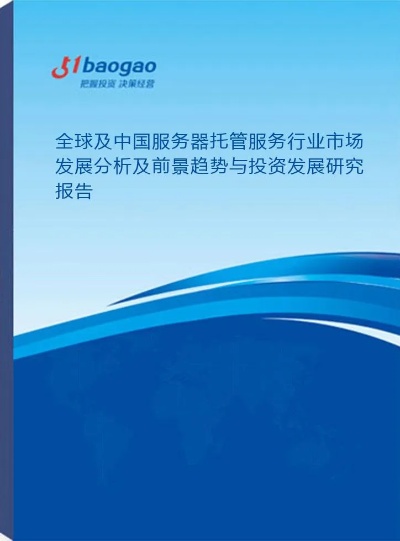 51baogao
把握投资 决策经营

全球及中国服务器托管服务行业市场发展分析及前景趋势与投资发展研究报告